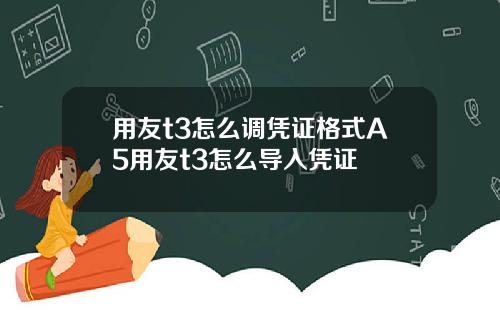 用友t3怎么调凭证格式A5用友t3怎么导入凭证

STAT